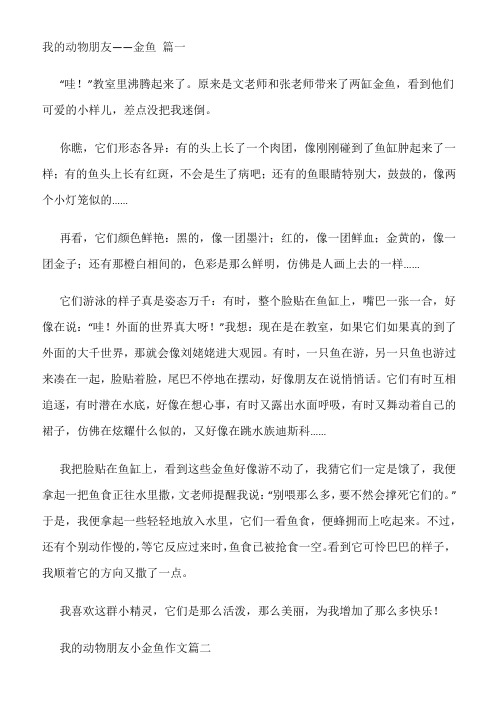 我的动物朋友——金鱼 篇一

“哇！”教室里沸腾起来了。原来是文老师和张老师带来了两缸金鱼，看到他们可爱的小样儿，差点没把我迷倒。

你瞧，它们形态各异：有的头上长了一个肉团，像刚刚碰到了鱼缸肿起来了一样；有的鱼头上长有红斑，不会是生了病吧；还有的鱼眼睛特别大，鼓鼓的，像两个小灯笼似的......

再看，它们颜色鲜艳：黑的，像一团墨汁；红的，像一团鲜血；金黄的，像一团金子；还有那橙白相间的，色彩是那么鲜明，仿佛是人画上去的一样......

它们游泳的样子真是姿态万千：有时，整个脸贴在鱼缸上，嘴巴一张一合，好像在说：“哇！外面的世界真大呀！”我想：现在是在教室，如果它们如果真的到了外面的大千世界，那就会像刘姥姥进大观园。有时，一只鱼在游，另一只鱼也游过来凑在一起，脸贴着脸，尾巴不停地在摆动，好像朋友在说悄悄话。它们有时互相追逐，有时潜在水底，好像在想心事，有时又露出水面呼吸，有时又舞动着自己的裙子，仿佛在炫耀什么似的，又好像在跳水族迪斯科......

我把脸贴在鱼缸上，看到这些金鱼好像游不动了，我猜它们一定是饿了，我便拿起一把鱼食正往水里撒，文老师提醒我说：“别喂那么多，要不然会撑死它们的。”于是，我便拿起一些轻轻地放入水里，它们一看鱼食，便蜂拥而上吃起来。不过，还有个别动作慢的，等它反应过来时，鱼食已被抢食一空。看到它可怜巴巴的样子，我顺着它的方向又撒了一点。

我喜欢这群小精灵，它们是那么活泼，那么美丽，为我增加了那么多快乐！

我的动物朋友小金鱼作文篇二